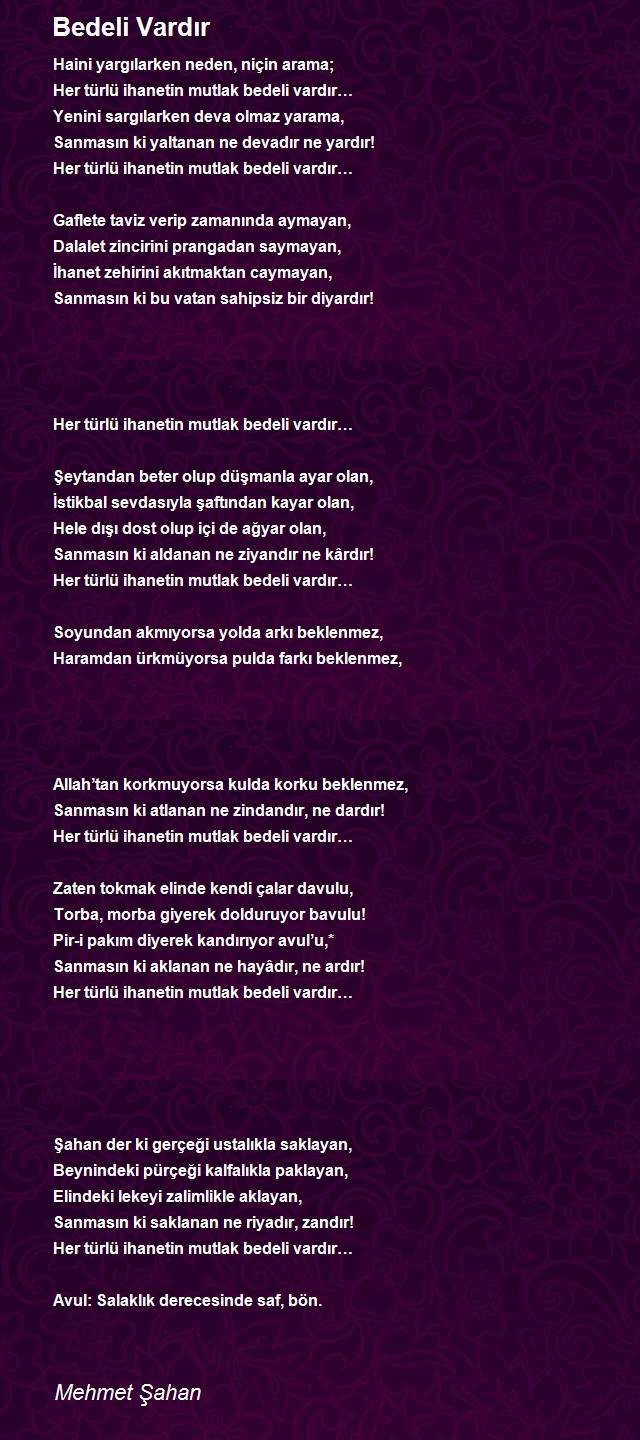 Bedeli Vardır

Haini yargılarken neden, niçin arama;
Her türlü ihanetin mutlak bedeli vardır…
Yenini sargılarken deva olmaz yarama,
Sanmasın ki yaltanan ne devadır ne yardır!
Her türlü ihanetin mutlak bedeli vardır…

Gaflete taviz verip zamanında aymayan,
Dalalet zincirini prangadan saymayan,
İhanet zehirini akıtmaktan caymayan,
Sanmasın ki bu vatan sahipsiz bir diyardır!

Her türlü ihanetin mutlak bedeli vardır…

Şeytandan beter olup düşmanla ayar olan,
İstikbal sevdasıyla şaftından kayar olan,
Hele dışı dost olup içi de ağyar olan,
Sanmasın ki aldanan ne ziyandır ne kârdır!
Her türlü ihanetin mutlak bedeli vardır…

Soyundan akmıyorsa yolda arkı beklenmez,
Haramdan ürkmüyorsa pulda farkı beklenmez,

Allah'tan korkmuyorsa kulda korku beklenmez,
Sanmasın ki atlanan ne zindandır, ne dardır!
Her türlü ihanetin mutlak bedeli vardır…

Zaten tokmak elinde kendi çalar davulu,
Torba, morba giyerek dolduruyor bavulu!
Pir-i pakım diyerek kandırıyor avul'u,*
Sanmasın ki aklanan ne hayâdır, ne ardır!
Her türlü ihanetin mutlak bedeli vardır…

Şahan der ki gerçeği ustalıkla saklayan,
Beynindeki pürçeği kalfalıkla paklayan,
Elindeki lekeyi zalimlikle aklayan,
Sanmasın ki saklanan ne riyadır, zandır!
Her türlü ihanetin mutlak bedeli vardır…

Avul: Salaklık derecesinde saf, bön.

Mehmet Şahan